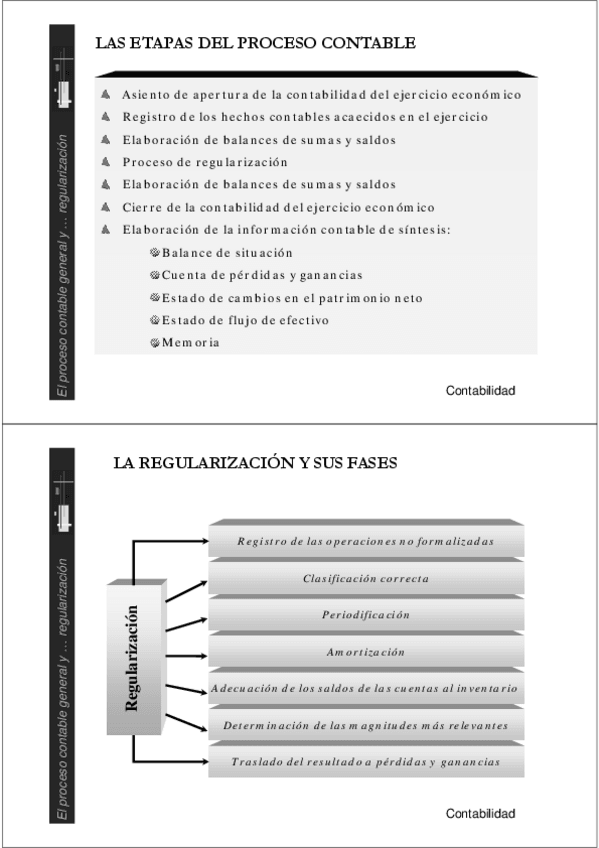 El proceso contable general y … regularización

LAS ETAPAS DEL PROCESO CONTABLE

Asiento de apertura de la contabilidad del ejercicio económico
Registro de los hechos contables acaecidos en el ejercicio
Elaboración de balances de sumas y saldos
Proceso de regularización
Elaboración de balances de sumas y saldos
Cierre de la contabilidad del ejercicio económico
Elaboración de la información contable de síntesis:
Balance de situación
Cuenta de pérdidas y ganancias
Estado de cambios en el patrimonio neto
Estado de flujo de efectivo
Memoria

Contabilidad

El proceso contable general y … regularización

LA REGULARIZACIÓN Y SUS FASES

Regularización

Registro de las operaciones no formalizadas
Clasificación correcta
Periodificación
Amortización
Adecuación de los saldos de las cuentas al inventario
Determinación de las magnitudes más relevantes
Traslado del resultado a pérdidas y ganancias

Contabilidad